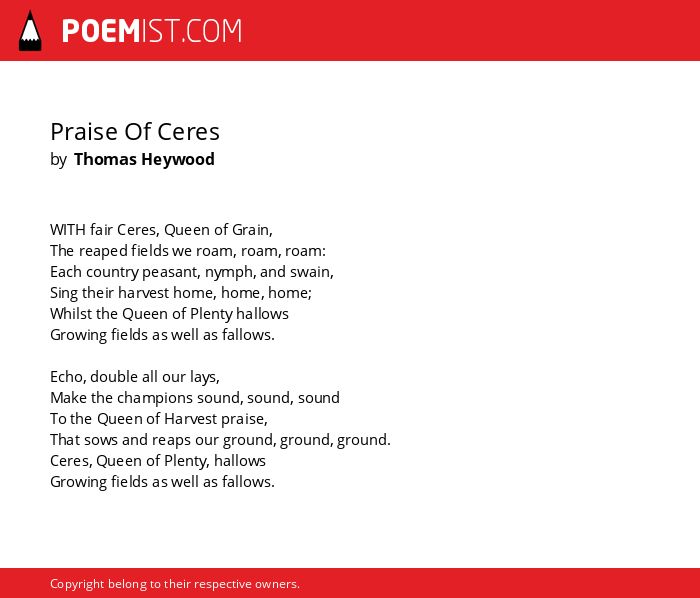 POEMIST.COM

Praise Of Ceres
by Thomas Heywood

WITH fair Ceres, Queen of Grain,
The reaped fields we roam, roam, roam:
Each country peasant, nymph, and swain,
Sing their harvest home, home, home;
Whilst the Queen of Plenty hallows
Growing fields as well as fallows.

Echo, double all our lays,
Make the champions sound, sound, sound
To the Queen of Harvest praise,
That sows and reaps our ground, ground, ground.
Ceres, Queen of Plenty, hallows
Growing fields as well as fallows.

Copyright belong to their respective owners.